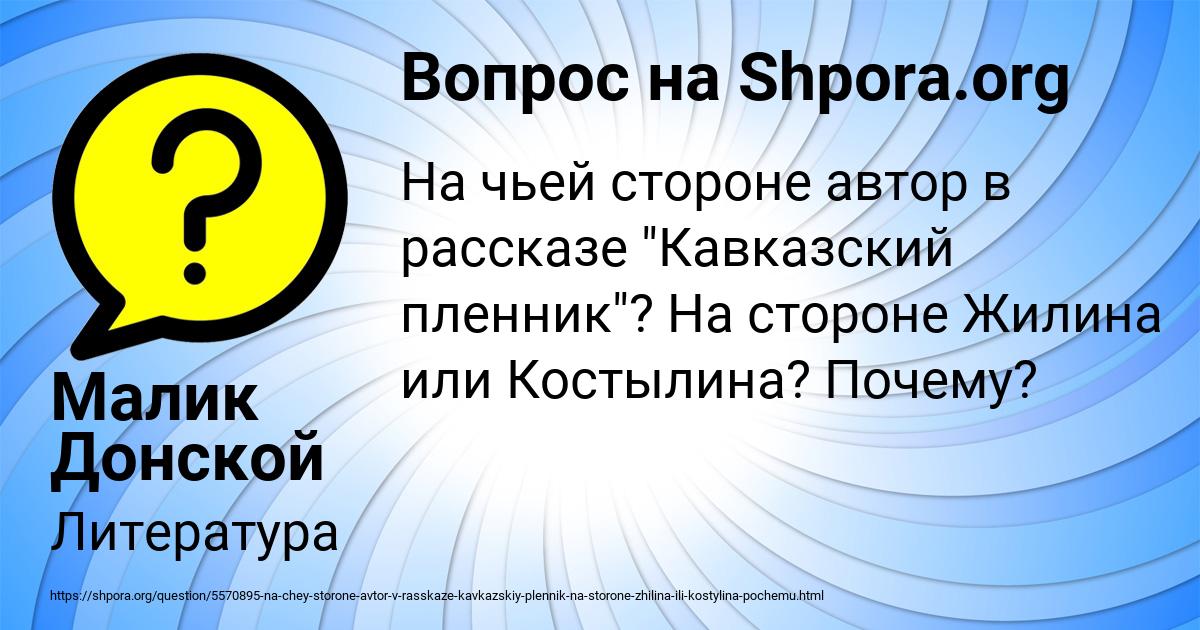 Вопрос на Shpora.org

На чьей стороне автор в рассказе "Кавказский пленник"? На стороне Жилина или Костылина? Почему?

Малик Донской

Литература

https://shpora.org/question/5570895-na-chey-storone-avtor-v-rasskaze-kavkazskiy-plennik-na-storone-zhilina-ili-kostylina-pochemu.html